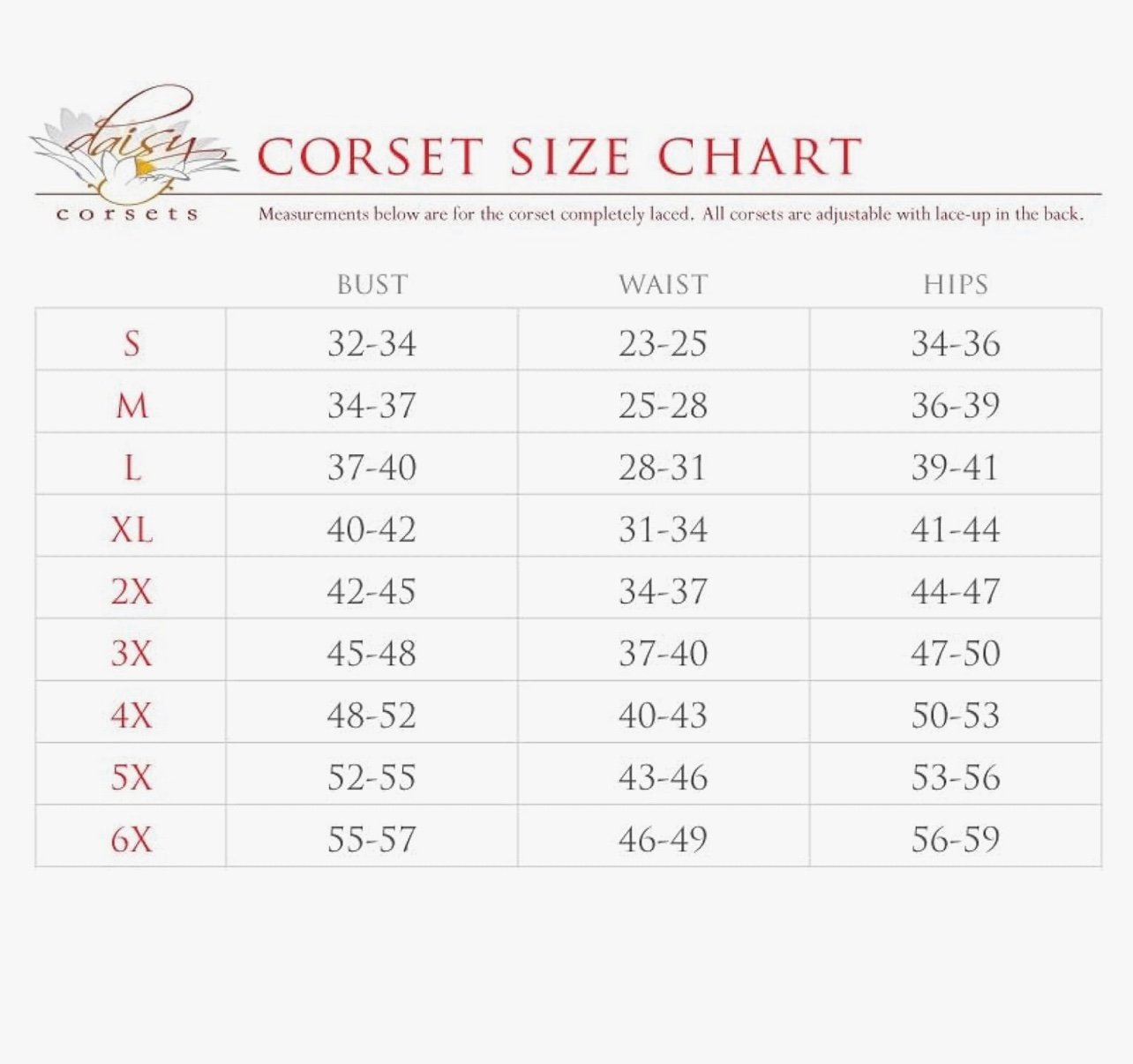 daisy corsets

CORSET SIZE CHART

Measurements below are for the corset completely laced. All corsets are adjustable with lace-up in the back.

| | BUST | WAIST | HIPS |
|---|---|---|---|
| S | 32-34 | 23-25 | 34-36 |
| M | 34-37 | 25-28 | 36-39 |
| L | 37-40 | 28-31 | 39-41 |
| XL | 40-42 | 31-34 | 41-44 |
| 2X | 42-45 | 34-37 | 44-47 |
| 3X | 45-48 | 37-40 | 47-50 |
| 4X | 48-52 | 40-43 | 50-53 |
| 5X | 52-55 | 43-46 | 53-56 |
| 6X | 55-57 | 46-49 | 56-59 |